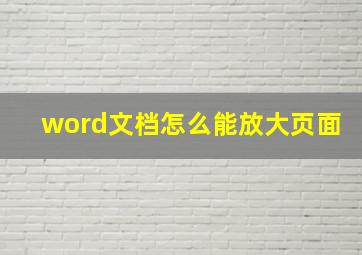 word文档怎么能放大页面